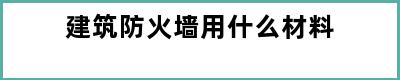 建筑防火墙用什么材料